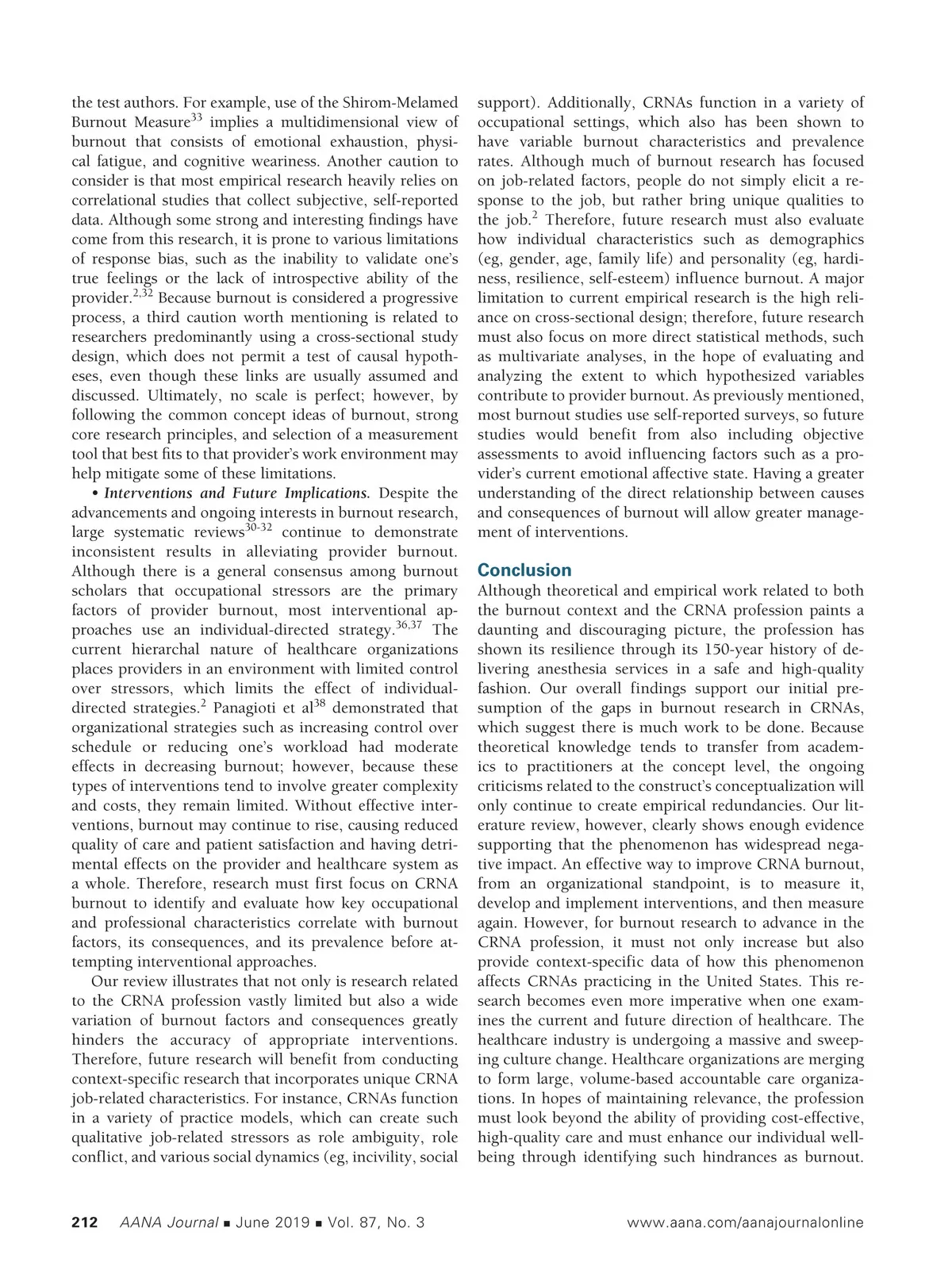 the test authors. For example, use of the Shirom-Melamed Burnout Measure$^{33}$ implies a multidimensional view of burnout that consists of emotional exhaustion, physical fatigue, and cognitive weariness. Another caution to consider is that most empirical research heavily relies on correlational studies that collect subjective, self-reported data. Although some strong and interesting findings have come from this research, it is prone to various limitations of response bias, such as the inability to validate one's true feelings or the lack of introspective ability of the provider.$^{2,32}$ Because burnout is considered a progressive process, a third caution worth mentioning is related to researchers predominantly using a cross-sectional study design, which does not permit a test of causal hypotheses, even though these links are usually assumed and discussed. Ultimately, no scale is perfect; however, by following the common concept ideas of burnout, strong core research principles, and selection of a measurement tool that best fits to that provider's work environment may help mitigate some of these limitations.

• Interventions and Future Implications. Despite the advancements and ongoing interests in burnout research, large systematic reviews$^{30-32}$ continue to demonstrate inconsistent results in alleviating provider burnout. Although there is a general consensus among burnout scholars that occupational stressors are the primary factors of provider burnout, most interventional approaches use an individual-directed strategy.$^{36,37}$ The current hierarchal nature of healthcare organizations places providers in an environment with limited control over stressors, which limits the effect of individual-directed strategies.$^{2}$ Panagioti et al$^{38}$ demonstrated that organizational strategies such as increasing control over schedule or reducing one's workload had moderate effects in decreasing burnout; however, because these types of interventions tend to involve greater complexity and costs, they remain limited. Without effective interventions, burnout may continue to rise, causing reduced quality of care and patient satisfaction and having detrimental effects on the provider and healthcare system as a whole. Therefore, research must first focus on CRNA burnout to identify and evaluate how key occupational and professional characteristics correlate with burnout factors, its consequences, and its prevalence before attempting interventional approaches.

Our review illustrates that not only is research related to the CRNA profession vastly limited but also a wide variation of burnout factors and consequences greatly hinders the accuracy of appropriate interventions. Therefore, future research will benefit from conducting context-specific research that incorporates unique CRNA job-related characteristics. For instance, CRNAs function in a variety of practice models, which can create such qualitative job-related stressors as role ambiguity, role conflict, and various social dynamics (eg, incivility, social support). Additionally, CRNAs function in a variety of occupational settings, which also has been shown to have variable burnout characteristics and prevalence rates. Although much of burnout research has focused on job-related factors, people do not simply elicit a response to the job, but rather bring unique qualities to the job.$^{2}$ Therefore, future research must also evaluate how individual characteristics such as demographics (eg, gender, age, family life) and personality (eg, hardiness, resilience, self-esteem) influence burnout. A major limitation to current empirical research is the high reliance on cross-sectional design; therefore, future research must also focus on more direct statistical methods, such as multivariate analyses, in the hope of evaluating and analyzing the extent to which hypothesized variables contribute to provider burnout. As previously mentioned, most burnout studies use self-reported surveys, so future studies would benefit from also including objective assessments to avoid influencing factors such as a provider's current emotional affective state. Having a greater understanding of the direct relationship between causes and consequences of burnout will allow greater management of interventions.

Conclusion
Although theoretical and empirical work related to both the burnout context and the CRNA profession paints a daunting and discouraging picture, the profession has shown its resilience through its 150-year history of delivering anesthesia services in a safe and high-quality fashion. Our overall findings support our initial presumption of the gaps in burnout research in CRNAs, which suggest there is much work to be done. Because theoretical knowledge tends to transfer from academics to practitioners at the concept level, the ongoing criticisms related to the construct's conceptualization will only continue to create empirical redundancies. Our literature review, however, clearly shows enough evidence supporting that the phenomenon has widespread negative impact. An effective way to improve CRNA burnout, from an organizational standpoint, is to measure it, develop and implement interventions, and then measure again. However, for burnout research to advance in the CRNA profession, it must not only increase but also provide context-specific data of how this phenomenon affects CRNAs practicing in the United States. This research becomes even more imperative when one examines the current and future direction of healthcare. The healthcare industry is undergoing a massive and sweeping culture change. Healthcare organizations are merging to form large, volume-based accountable care organizations. In hopes of maintaining relevance, the profession must look beyond the ability of providing cost-effective, high-quality care and must enhance our individual well-being through identifying such hindrances as burnout.

212 AANA Journal ■ June 2019 ■ Vol. 87, No. 3 www.aana.com/aanajournalonline